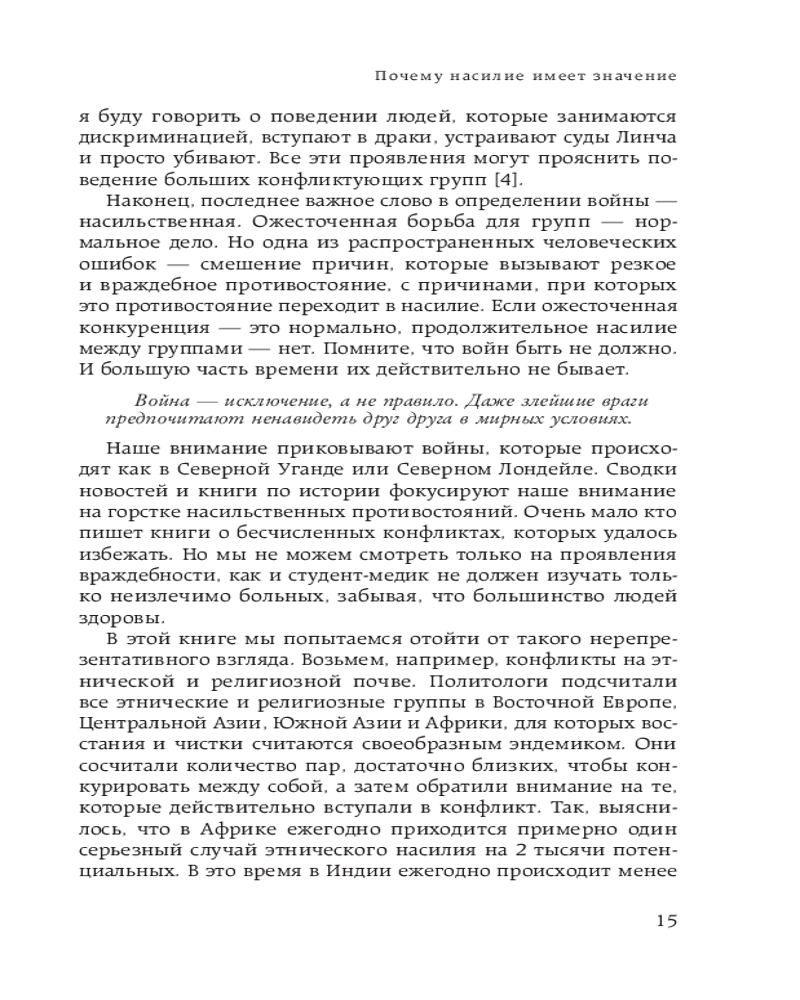 Почему насилие имеет значение

я буду говорить о поведении людей, которые занимаются дискриминацией, вступают в драки, устраивают суды Линча и просто убивают. Все эти проявления могут прояснить поведение больших конфликтующих групп [4].

Наконец, последнее важное слово в определении войны — насильственная. Ожесточенная борьба для групп — нормальное дело. Но одна из распространенных человеческих ошибок — смешение причин, которые вызывают резкое и враждебное противостояние, с причинами, при которых это противостояние переходит в насилие. Если ожесточенная конкуренция — это нормально, продолжительное насилие между группами — нет. Помните, что войн быть не должно. И большую часть времени их действительно не бывает.

Война — исключение, а не правило. Даже злейшие враги предпочитают ненавидеть друг друга в мирных условиях.

Наше внимание приковывают войны, которые происходят как в Северной Уганде или Северном Лондейле. Сводки новостей и книги по истории фокусируют наше внимание на горстке насильственных противостояний. Очень мало кто пишет книги о бесчисленных конфликтах, которых удалось избежать. Но мы не можем смотреть только на проявления враждебности, как и студент-медик не должен изучать только неизлечимо больных, забывая, что большинство людей здоровы.

В этой книге мы попытаемся отойти от такого нерепрезентативного взгляда. Возьмем, например, конфликты на этнической и религиозной почве. Политологи подсчитали все этнические и религиозные группы в Восточной Европе, Центральной Азии, Южной Азии и Африки, для которых восстания и чистки считаются своеобразным эндемиком. Они сосчитали количество пар, достаточно близких, чтобы конкурировать между собой, а затем обратили внимание на те, которые действительно вступали в конфликт. Так, выяснилось, что в Африке ежегодно приходится примерно один серьезный случай этнического насилия на 2 тысячи потенциальных. В это время в Индии ежегодно происходит менее

15